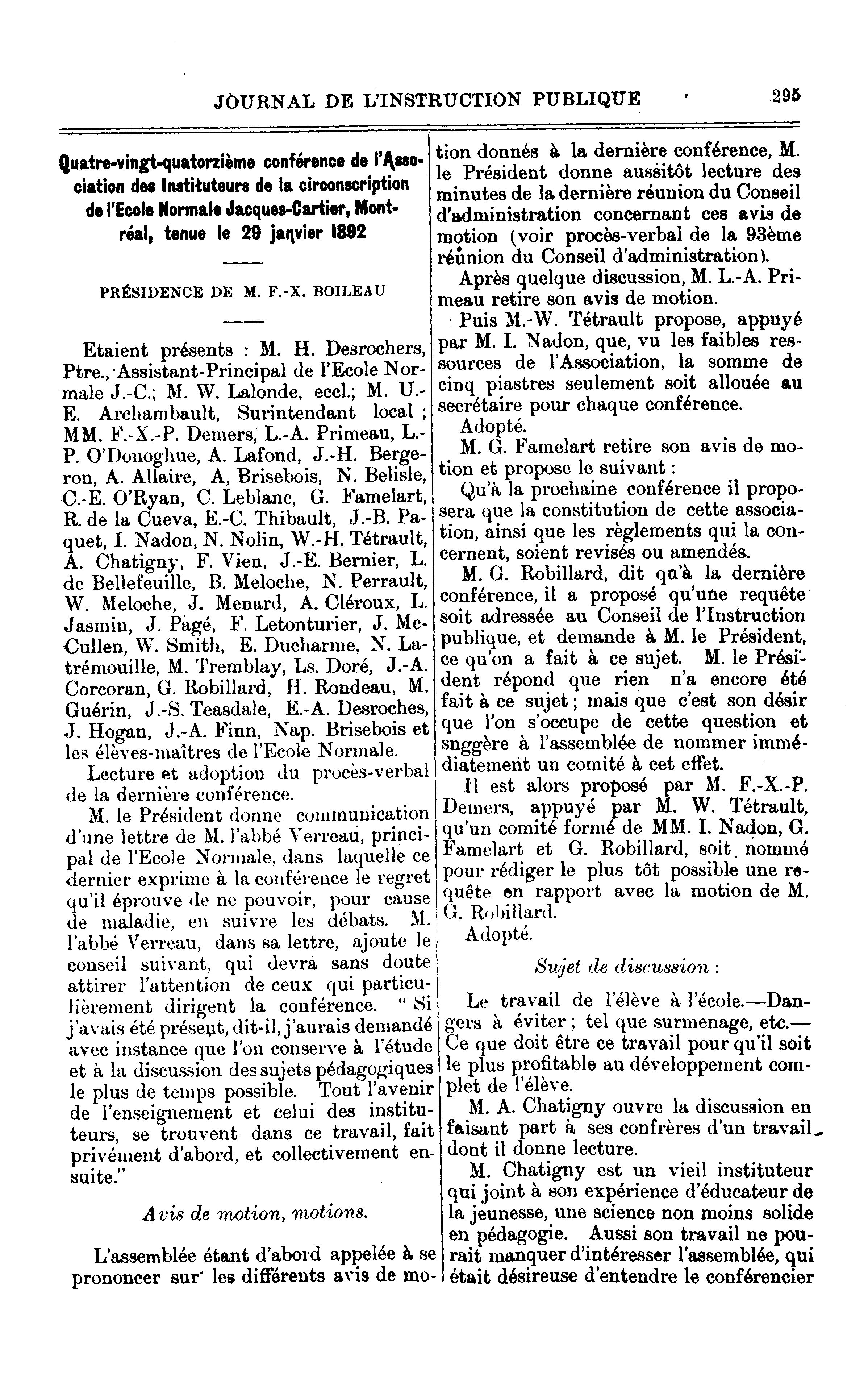 JOURNAL DE L'INSTRUCTION PUBLIQUE 295

Quatre-vingt-quatorzième conférence de l'Association des Instituteurs de la circonscription de l'Ecole Normale Jacques-Cartier, Montréal, tenue le 29 janvier 1892

PRÉSIDENCE DE M. F.-X. BOILEAU

Etaient présents : M. H. Desrochers, Ptre., Assistant-Principal de l'Ecole Normale J.-C.; M. W. Lalonde, eccl.; M. U.-E. Archambault, Surintendant local ; MM. F.-X.-P. Demers, L.-A. Primeau, L.-P. O'Donoghue, A. Lafond, J.-H. Bergeron, A. Allaire, A, Brisebois, N. Belisle, C.-E. O'Ryan, C. Leblanc, G. Famelart, R. de la Cueva, E.-C. Thibault, J.-B. Paquet, I. Nadon, N. Nolin, W.-H. Tétrault, A. Chatigny, F. Vien, J.-E. Bernier, L. de Bellefeuille, B. Meloche, N. Perrault, W. Meloche, J. Menard, A. Cléroux, L. Jasmin, J. Pagé, F. Letonturier, J. McCullen, W. Smith, E. Ducharme, N. Latrémouille, M. Tremblay, Ls. Doré, J.-A. Corcoran, G. Robillard, H. Rondeau, M. Guérin, J.-S. Teasdale, E.-A. Desroches, J. Hogan, J.-A. Finn, Nap. Brisebois et les élèves-maîtres de l'Ecole Normale.

Lecture et adoption du procès-verbal de la dernière conférence.

M. le Président donne communication d'une lettre de M. l'abbé Verreau, principal de l'Ecole Normale, dans laquelle ce dernier exprime à la conférence le regret qu'il éprouve de ne pouvoir, pour cause de maladie, en suivre les débats. M. l'abbé Verreau, dans sa lettre, ajoute le conseil suivant, qui devra sans doute attirer l'attention de ceux qui particulièrement dirigent la conférence. " Si j'avais été présent, dit-il, j'aurais demandé avec instance que l'on conserve à l'étude et à la discussion des sujets pédagogiques le plus de temps possible. Tout l'avenir de l'enseignement et celui des instituteurs, se trouvent dans ce travail, fait privément d'abord, et collectivement ensuite."

Avis de motion, motions.

L'assemblée étant d'abord appelée à se prononcer sur les différents avis de motion donnés à la dernière conférence, M. le Président donne aussitôt lecture des minutes de la dernière réunion du Conseil d'administration concernant ces avis de motion (voir procès-verbal de la 93ème réunion du Conseil d'administration).

Après quelque discussion, M. L.-A. Primeau retire son avis de motion.

Puis M.-W. Tétrault propose, appuyé par M. I. Nadon, que, vu les faibles ressources de l'Association, la somme de cinq piastres seulement soit allouée au secrétaire pour chaque conférence.

Adopté.

M. G. Famelart retire son avis de motion et propose le suivant :

Qu'à la prochaine conférence il proposera que la constitution de cette association, ainsi que les règlements qui la concernent, soient revisés ou amendés.

M. G. Robillard, dit qu'à la dernière conférence, il a proposé qu'une requête soit adressée au Conseil de l'Instruction publique, et demande à M. le Président, ce qu'on a fait à ce sujet. M. le Président répond que rien n'a encore été fait à ce sujet ; mais que c'est son désir que l'on s'occupe de cette question et snggère à l'assemblée de nommer immédiatement un comité à cet effet.

Il est alors proposé par M. F.-X.-P. Demers, appuyé par M. W. Tétrault, qu'un comité formé de MM. I. Nadon, G. Famelart et G. Robillard, soit nommé pour rédiger le plus tôt possible une requête en rapport avec la motion de M. G. Robillard.

Adopté.

Sujet de discussion :

Le travail de l'élève à l'école.—Dangers à éviter ; tel que surmenage, etc.—Ce que doit être ce travail pour qu'il soit le plus profitable au développement complet de l'élève.

M. A. Chatigny ouvre la discussion en faisant part à ses confrères d'un travail dont il donne lecture.

M. Chatigny est un vieil instituteur qui joint à son expérience d'éducateur de la jeunesse, une science non moins solide en pédagogie. Aussi son travail ne pourait manquer d'intéresser l'assemblée, qui était désireuse d'entendre le conférencier